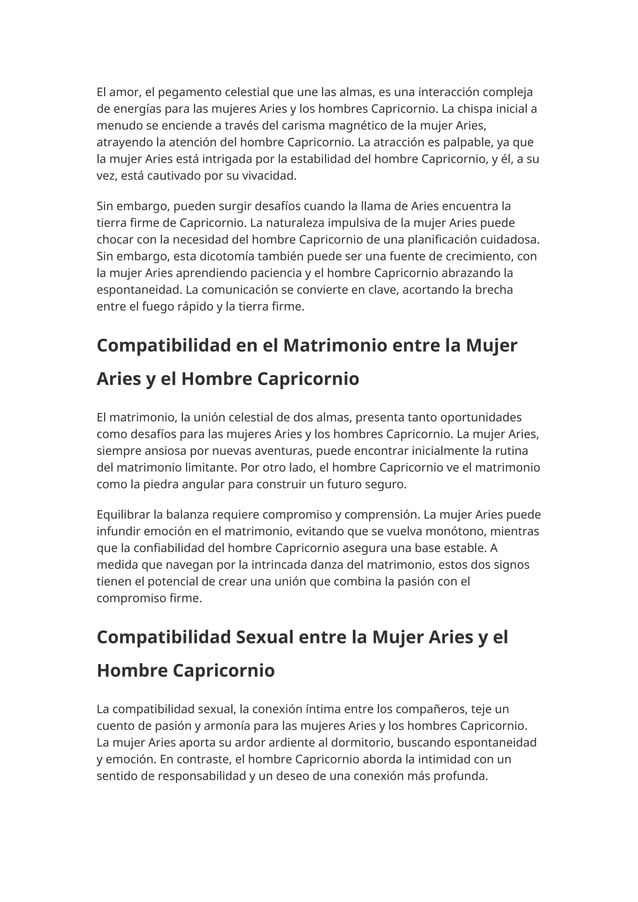 El amor, el pegamento celestial que une las almas, es una interacción compleja de energías para las mujeres Aries y los hombres Capricornio. La chispa inicial a menudo se enciende a través del carisma magnético de la mujer Aries, atrayendo la atención del hombre Capricornio. La atracción es palpable, ya que la mujer Aries está intrigada por la estabilidad del hombre Capricornio, y él, a su vez, está cautivado por su vivacidad.

Sin embargo, pueden surgir desafíos cuando la llama de Aries encuentra la tierra firme de Capricornio. La naturaleza impulsiva de la mujer Aries puede chocar con la necesidad del hombre Capricornio de una planificación cuidadosa. Sin embargo, esta dicotomía también puede ser una fuente de crecimiento, con la mujer Aries aprendiendo paciencia y el hombre Capricornio abrazando la espontaneidad. La comunicación se convierte en clave, acortando la brecha entre el fuego rápido y la tierra firme.

Compatibilidad en el Matrimonio entre la Mujer Aries y el Hombre Capricornio

El matrimonio, la unión celestial de dos almas, presenta tanto oportunidades como desafíos para las mujeres Aries y los hombres Capricornio. La mujer Aries, siempre ansiosa por nuevas aventuras, puede encontrar inicialmente la rutina del matrimonio limitante. Por otro lado, el hombre Capricornio ve el matrimonio como la piedra angular para construir un futuro seguro.

Equilibrar la balanza requiere compromiso y comprensión. La mujer Aries puede infundir emoción en el matrimonio, evitando que se vuelva monótono, mientras que la confiabilidad del hombre Capricornio asegura una base estable. A medida que navegan por la intrincada danza del matrimonio, estos dos signos tienen el potencial de crear una unión que combina la pasión con el compromiso firme.

Compatibilidad Sexual entre la Mujer Aries y el Hombre Capricornio

La compatibilidad sexual, la conexión íntima entre los compañeros, teje un cuento de pasión y armonía para las mujeres Aries y los hombres Capricornio. La mujer Aries aporta su ardor ardiente al dormitorio, buscando espontaneidad y emoción. En contraste, el hombre Capricornio aborda la intimidad con un sentido de responsabilidad y un deseo de una conexión más profunda.